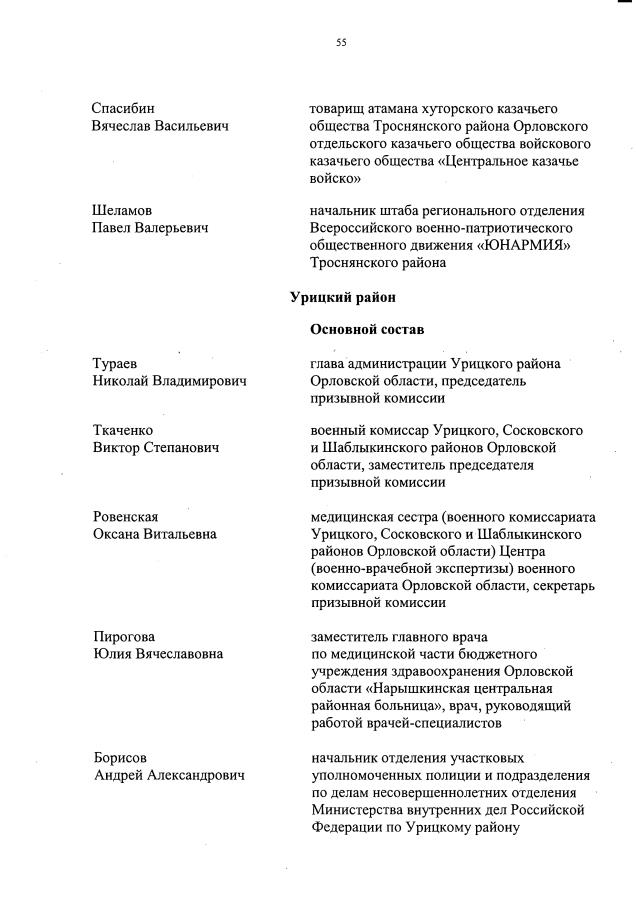 55

Спасибин
Вячеслав Васильевич

товарищ атамана хуторского казачьего общества Троснянского района Орловского отдельского казачьего общества войскового казачьего общества «Центральное казачье войско»

Шеламов
Павел Валерьевич

начальник штаба регионального отделения Всероссийского военно-патриотического общественного движения «ЮНАРМИЯ» Троснянского района

Урицкий район

Основной состав

Тураев
Николай Владимирович

глава администрации Урицкого района Орловской области, председатель призывной комиссии

Ткаченко
Виктор Степанович

военный комиссар Урицкого, Сосковского и Шаблыкинского районов Орловской области, заместитель председателя призывной комиссии

Ровенская
Оксана Витальевна

медицинская сестра (военного комиссариата Урицкого, Сосковского и Шаблыкинского районов Орловской области) Центра (военно-врачебной экспертизы) военного комиссариата Орловской области, секретарь призывной комиссии

Пирогова
Юлия Вячеславовна

заместитель главного врача по медицинской части бюджетного учреждения здравоохранения Орловской области «Нарышкинская центральная районная больница», врач, руководящий работой врачей-специалистов

Борисов
Андрей Александрович

начальник отделения участковых уполномоченных полиции и подразделения по делам несовершеннолетних отделения Министерства внутренних дел Российской Федерации по Урицкому району